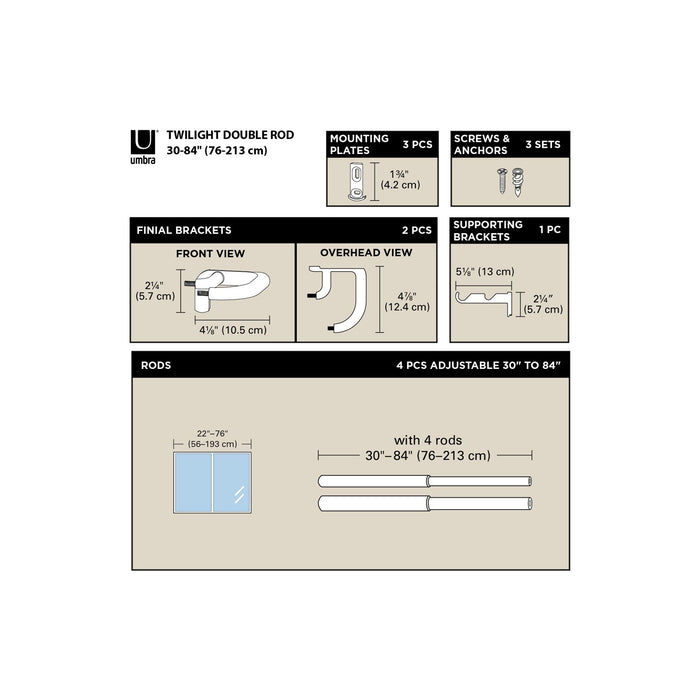 umbra

TWILIGHT DOUBLE ROD
30-84" (76-213 cm)

MOUNTING PLATES 3 PCS
1¾" (4.2 cm)

SCREWS & ANCHORS 3 SETS

FINIAL BRACKETS 2 PCS

FRONT VIEW
2¼" (5.7 cm)
4⅛" (10.5 cm)

OVERHEAD VIEW
4⅞" (12.4 cm)

SUPPORTING BRACKETS 1 PC
5⅛" (13 cm)
2¼" (5.7 cm)

RODS 4 PCS ADJUSTABLE 30" TO 84"

22"–76" (56–193 cm)

with 4 rods
30"–84" (76–213 cm)